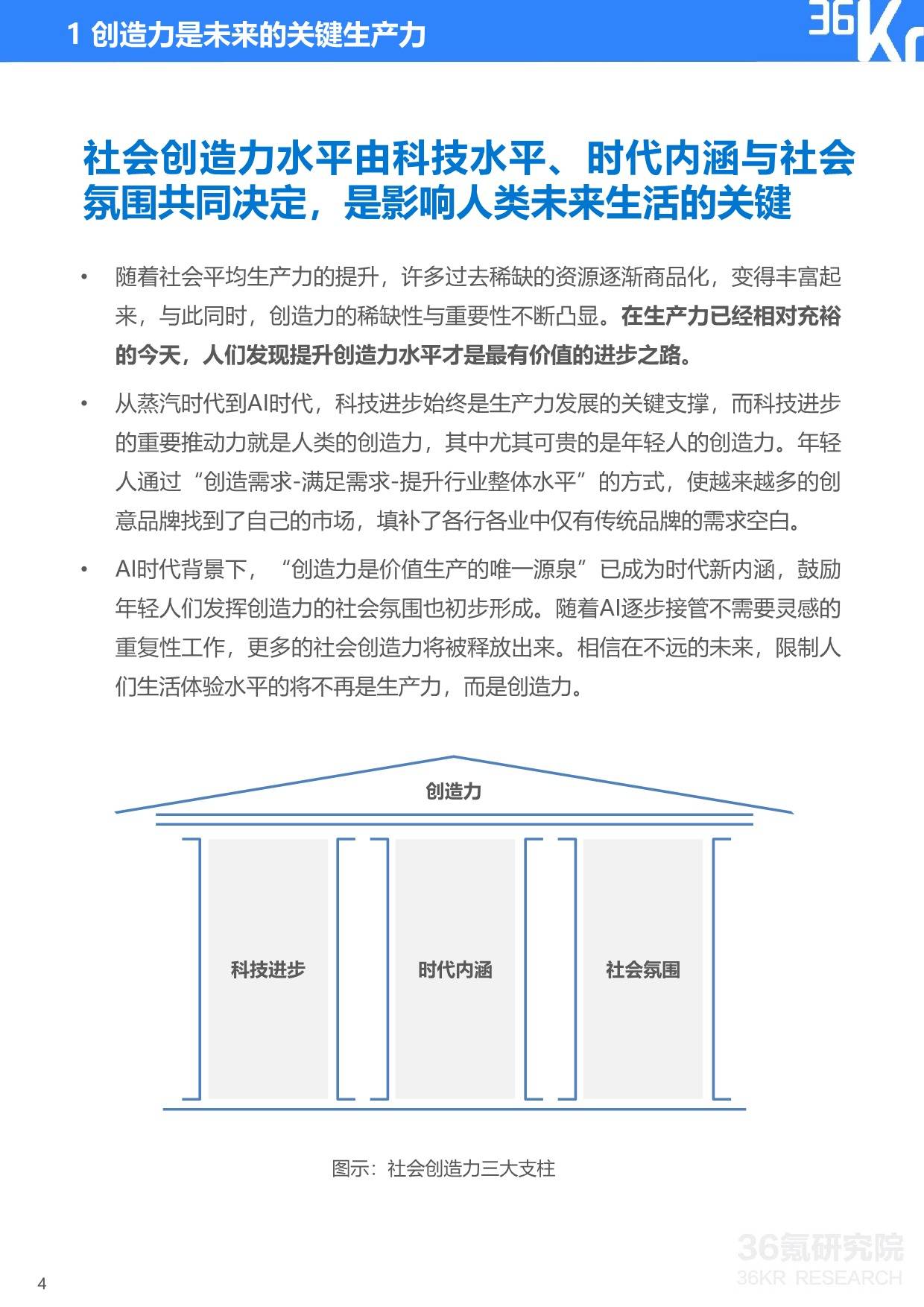 1 创造力是未来的关键生产力

36Kr

社会创造力水平由科技水平、时代内涵与社会氛围共同决定，是影响人类未来生活的关键

• 随着社会平均生产力的提升，许多过去稀缺的资源逐渐商品化，变得丰富起来，与此同时，创造力的稀缺性与重要性不断凸显。在生产力已经相对充裕的今天，人们发现提升创造力水平才是最有价值的进步之路。

• 从蒸汽时代到AI时代，科技进步始终是生产力发展的关键支撑，而科技进步的重要推动力就是人类的创造力，其中尤其可贵的是年轻人的创造力。年轻人通过“创造需求-满足需求-提升行业整体水平”的方式，使越来越多的创意品牌找到了自己的市场，填补了各行各业中仅有传统品牌的需求空白。

• AI时代背景下，“创造力是价值生产的唯一源泉”已成为时代新内涵，鼓励年轻人们发挥创造力的社会氛围也初步形成。随着AI逐步接管不需要灵感的重复性工作，更多的社会创造力将被释放出来。相信在不远的未来，限制人们生活体验水平的将不再是生产力，而是创造力。

创造力

科技进步

时代内涵

社会氛围

图示：社会创造力三大支柱

36氪研究院
36KR RESEARCH

4